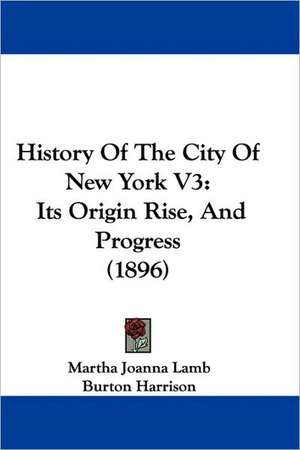 History Of The City Of New York V3: Its Origin Rise, And Progress (1896)

Martha Joanna Lamb
Burton Harrison